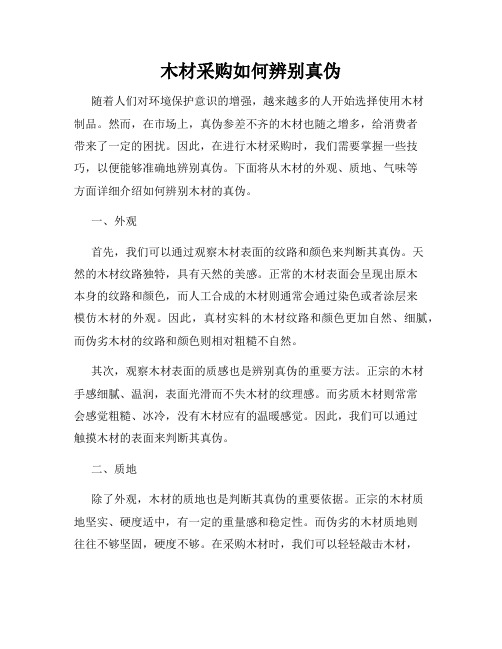 木材采购如何辨别真伪

随着人们对环境保护意识的增强，越来越多的人开始选择使用木材制品。然而，在市场上，真伪参差不齐的木材也随之增多，给消费者带来了一定的困扰。因此，在进行木材采购时，我们需要掌握一些技巧，以便能够准确地辨别真伪。下面将从木材的外观、质地、气味等方面详细介绍如何辨别木材的真伪。

一、外观

首先，我们可以通过观察木材表面的纹路和颜色来判断其真伪。天然的木材纹路独特，具有天然的美感。正常的木材表面会呈现出原木本身的纹路和颜色，而人工合成的木材则通常会通过染色或者涂层来模仿木材的外观。因此，真材实料的木材纹路和颜色更加自然、细腻，而伪劣木材的纹路和颜色则相对粗糙不自然。

其次，观察木材表面的质感也是辨别真伪的重要方法。正宗的木材手感细腻、温润，表面光滑而不失木材的纹理感。而劣质木材则常常会感觉粗糙、冰冷，没有木材应有的温暖感觉。因此，我们可以通过触摸木材的表面来判断其真伪。

二、质地

除了外观，木材的质地也是判断其真伪的重要依据。正宗的木材质地坚实、硬度适中，有一定的重量感和稳定性。而伪劣的木材质地则往往不够坚固，硬度不够。在采购木材时，我们可以轻轻敲击木材，